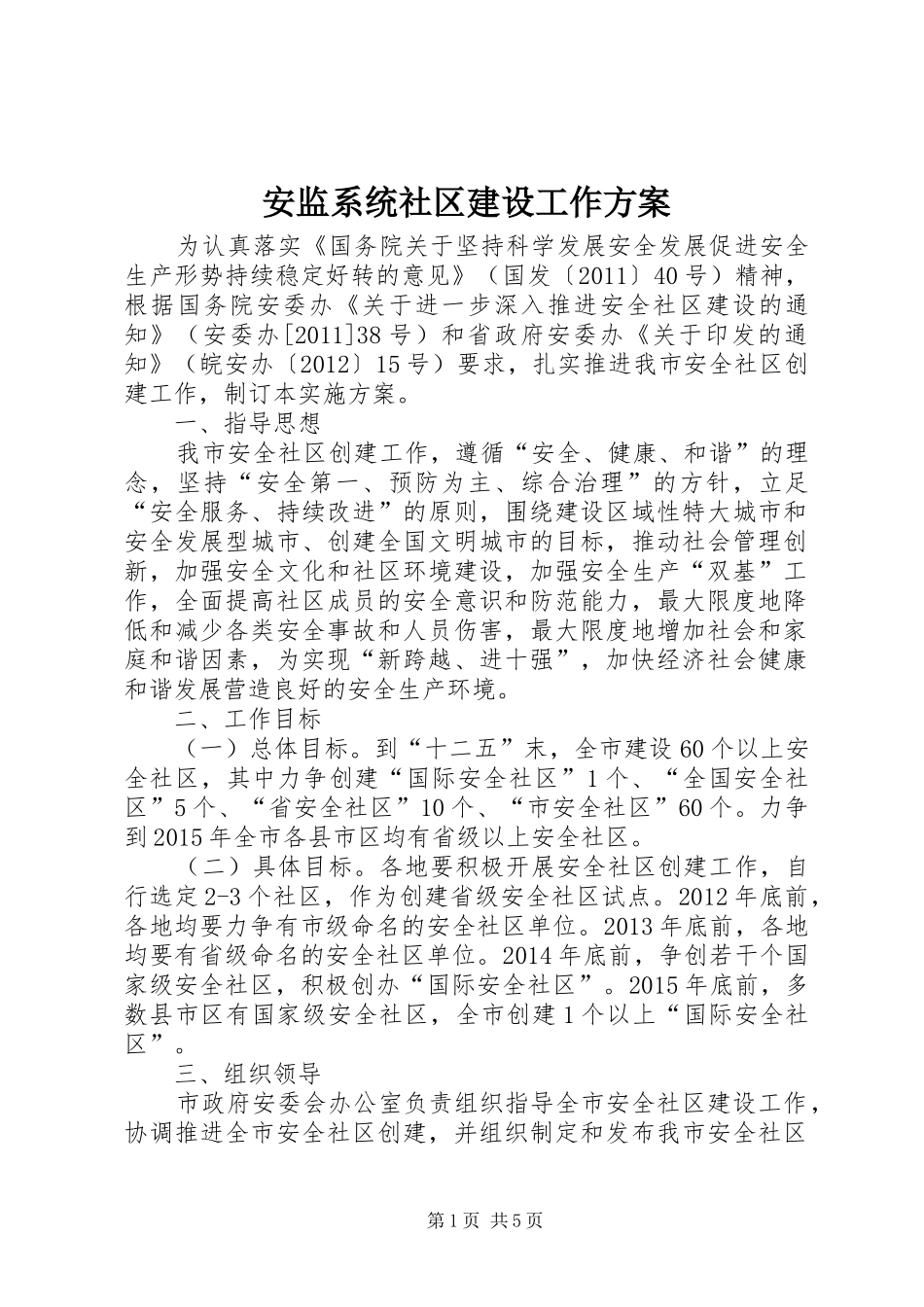 安监系统社区建设工作方案

为认真落实《国务院关于坚持科学发展安全发展促进安全生产形势持续稳定好转的意见》（国发〔2011〕40号）精神，根据国务院安委办《关于进一步深入推进安全社区建设的通知》（安委办[2011]38号）和省政府安委办《关于印发的通知》（皖安办〔2012〕15号）要求，扎实推进我市安全社区创建工作，制订本实施方案。

一、指导思想

我市安全社区创建工作，遵循“安全、健康、和谐”的理念，坚持“安全第一、预防为主、综合治理”的方针，立足“安全服务、持续改进”的原则，围绕建设区域性特大城市和安全发展型城市、创建全国文明城市的目标，推动社会管理创新，加强安全文化和社区环境建设，加强安全生产“双基”工作，全面提高社区成员的安全意识和防范能力，最大限度地降低和减少各类安全事故和人员伤害，最大限度地增加社会和家庭和谐因素，为实现“新跨越、进十强”，加快经济社会健康和谐发展营造良好的安全生产环境。

二、工作目标

（一）总体目标。到“十二五”末，全市建设60个以上安全社区，其中力争创建“国际安全社区”1个、“全国安全社区”5个、“省安全社区”10个、“市安全社区”60个。力争到2015年全市各县市区均有省级以上安全社区。

（二）具体目标。各地要积极开展安全社区创建工作，自行选定2-3个社区，作为创建省级安全社区试点。2012年底前，各地均要力争有市级命名的安全社区单位。2013年底前，各地均要有省级命名的安全社区单位。2014年底前，争创若干个国家级安全社区，积极创办“国际安全社区”。2015年底前，多数县市区有国家级安全社区，全市创建1个以上“国际安全社区”。

三、组织领导

市政府安委会办公室负责组织指导全市安全社区建设工作，协调推进全市安全社区创建，并组织制定和发布我市安全社区

第1页 共5页